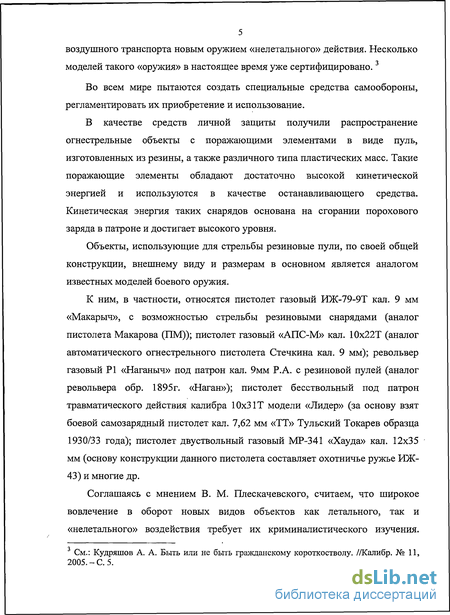 5

воздушного транспорта новым оружием «нелетального» действия. Несколько моделей такого «оружия» в настоящее время уже сертифицировано. $^3$

Во всем мире пытаются создать специальные средства самообороны, регламентировать их приобретение и использование.

В качестве средств личной защиты получили распространение огнестрельные объекты с поражающими элементами в виде пуль, изготовленных из резины, а также различного типа пластических масс. Такие поражающие элементы обладают достаточно высокой кинетической энергией и используются в качестве останавливающего средства. Кинетическая энергия таких снарядов основана на сгорании порохового заряда в патроне и достигает высокого уровня.

Объекты, использующие для стрельбы резиновые пули, по своей общей конструкции, внешнему виду и размерам в основном является аналогом известных моделей боевого оружия.

К ним, в частности, относятся пистолет газовый ИЖ-79-9Т кал. 9 мм «Макарыч», с возможностью стрельбы резиновыми снарядами (аналог пистолета Макарова (ПМ)); пистолет газовый «АПС-М» кал. 10х22Т (аналог автоматического огнестрельного пистолета Стечкина кал. 9 мм); револьвер газовый Р1 «Наганыч» под патрон кал. 9мм Р.А. с резиновой пулей (аналог револьвера обр. 1895г. «Наган»); пистолет бесствольный под патрон травматического действия калибра 10х31Т модели «Лидер» (за основу взят боевой самозарядный пистолет кал. 7,62 мм «ТТ» Тульский Токарев образца 1930/33 года); пистолет двуствольный газовый МР-341 «Хауда» кал. 12х35 мм (основу конструкции данного пистолета составляет охотничье ружье ИЖ-43) и многие др.

Соглашаясь с мнением В. М. Плескачевского, считаем, что широкое вовлечение в оборот новых видов объектов как летального, так и «нелетального» воздействия требует их криминалистического изучения.

$^3$ См.: Кудряшов А. А. Быть или не быть гражданскому короткостволу. //Калибр. № 11, 2005. – С. 5.

dsLib.net
библиотека диссертаций